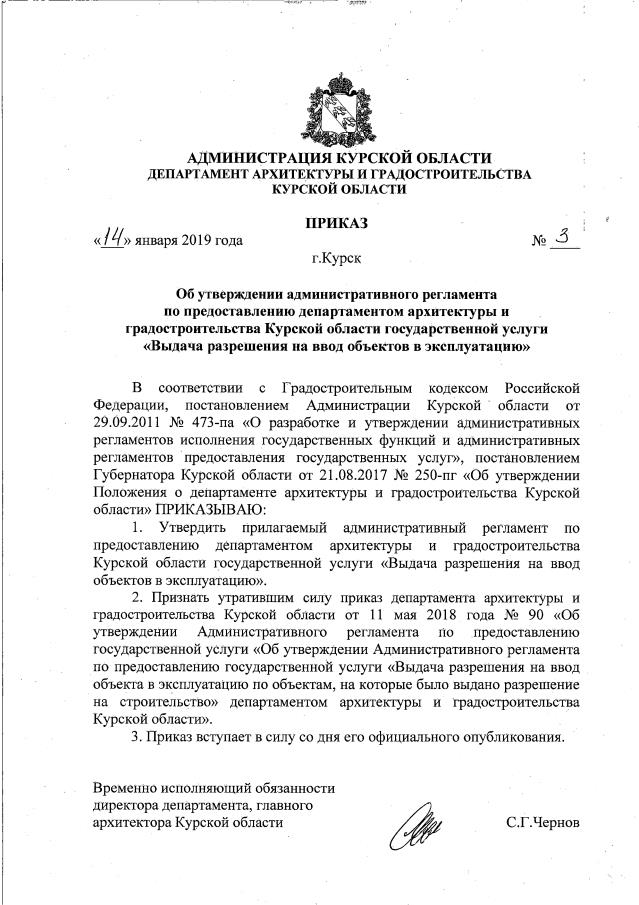 АДМИНИСТРАЦИЯ КУРСКОЙ ОБЛАСТИ
ДЕПАРТАМЕНТ АРХИТЕКТУРЫ И ГРАДОСТРОИТЕЛЬСТВА КУРСКОЙ ОБЛАСТИ

ПРИКАЗ

«14» января 2019 года № 3

г.Курск

Об утверждении административного регламента по предоставлению департаментом архитектуры и градостроительства Курской области государственной услуги «Выдача разрешения на ввод объектов в эксплуатацию»

В соответствии с Градостроительным кодексом Российской Федерации, постановлением Администрации Курской области от 29.09.2011 № 473-па «О разработке и утверждении административных регламентов исполнения государственных функций и административных регламентов предоставления государственных услуг», постановлением Губернатора Курской области от 21.08.2017 № 250-пг «Об утверждении Положения о департаменте архитектуры и градостроительства Курской области» ПРИКАЗЫВАЮ:

1. Утвердить прилагаемый административный регламент по предоставлению департаментом архитектуры и градостроительства Курской области государственной услуги «Выдача разрешения на ввод объектов в эксплуатацию».

2. Признать утратившим силу приказ департамента архитектуры и градостроительства Курской области от 11 мая 2018 года № 90 «Об утверждении Административного регламента по предоставлению государственной услуги «Об утверждении Административного регламента по предоставлению государственной услуги «Выдача разрешения на ввод объекта в эксплуатацию по объектам, на которые было выдано разрешение на строительство» департаментом архитектуры и градостроительства Курской области».

3. Приказ вступает в силу со дня его официального опубликования.

Временно исполняющий обязанности директора департамента, главного архитектора Курской области

С.Г.Чернов